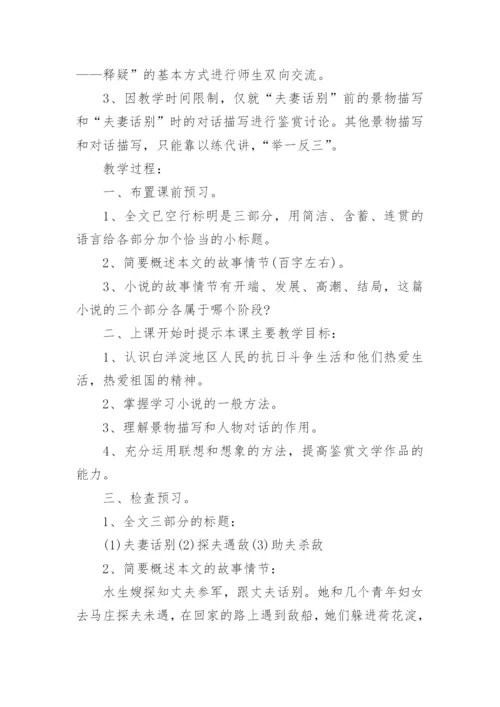 ——释疑”的基本方式进行师生双向交流。

3、因教学时间限制，仅就“夫妻话别”前的景物描写和“夫妻话别”时的对话描写进行鉴赏讨论。其他景物描写和对话描写，只能靠以练代讲，“举一反三”。

教学过程：

一、布置课前预习。

1、全文已空行标明是三部分，用简洁、含蓄、连贯的语言给各部分加个恰当的小标题。

2、简要概述本文的故事情节(百字左右)。

3、小说的故事情节有开端、发展、高潮、结局，这篇小说的三个部分各属于哪个阶段?

二、上课开始时提示本课主要教学目标：

1、认识白洋淀地区人民的抗日斗争生活和他们热爱生活，热爱祖国的精神。

2、掌握学习小说的一般方法。

3、理解景物描写和人物对话的作用。

4、充分运用联想和想象的方法，提高鉴赏文学作品的能力。

三、检查预习。

1、全文三部分的标题：

(1)夫妻话别(2)探夫遇敌(3)助夫杀敌

2、简要概述本文的故事情节：

水生嫂探知丈夫参军，跟丈夫话别。她和几个青年妇女去马庄探夫未遇，在回家的路上遇到敌船，她们躲进荷花淀，